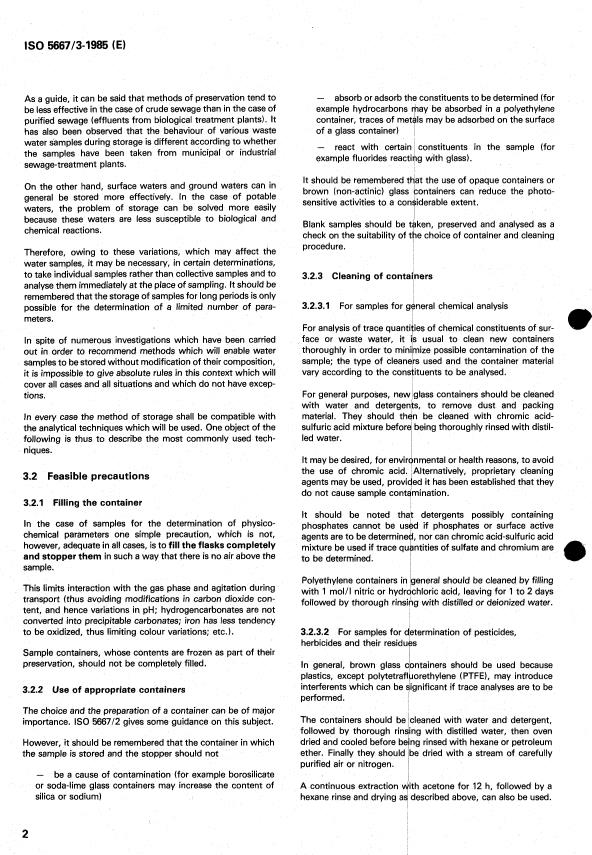 ISO 5667/3-1985 (E)

As a guide, it can be said that methods of preservation tend to be less effective in the case of crude sewage than in the case of purified sewage (effluents from biological treatment plants). It has also been observed that the behaviour of various waste water samples during storage is different according to whether the samples have been taken from municipal or industrial sewage-treatment plants.

On the other hand, surface waters and ground waters can in general be stored more effectively. In the case of potable waters, the problem of storage can be solved more easily because these waters are less susceptible to biological and chemical reactions.

Therefore, owing to these variations, which may affect the water samples, it may be necessary, in certain determinations, to take individual samples rather than collective samples and to analyse them immediately at the place of sampling. It should be remembered that the storage of samples for long periods is only possible for the determination of a limited number of parameters.

In spite of numerous investigations which have been carried out in order to recommend methods which will enable water samples to be stored without modification of their composition, it is impossible to give absolute rules in this context which will cover all cases and all situations and which do not have exceptions.

In every case the method of storage shall be compatible with the analytical techniques which will be used. One object of the following is thus to describe the most commonly used techniques.

3.2 Feasible precautions

3.2.1 Filling the container

In the case of samples for the determination of physico-chemical parameters one simple precaution, which is not, however, adequate in all cases, is to fill the flasks completely and stopper them in such a way that there is no air above the sample.

This limits interaction with the gas phase and agitation during transport (thus avoiding modifications in carbon dioxide content, and hence variations in pH; hydrogencarbonates are not converted into precipitable carbonates; iron has less tendency to be oxidized, thus limiting colour variations; etc.).

Sample containers, whose contents are frozen as part of their preservation, should not be completely filled.

3.2.2 Use of appropriate containers

The choice and the preparation of a container can be of major importance. ISO 5667/2 gives some guidance on this subject.

However, it should be remembered that the container in which the sample is stored and the stopper should not

— be a cause of contamination (for example borosilicate or soda-lime glass containers may increase the content of silica or sodium)

— absorb or adsorb the constituents to be determined (for example hydrocarbons may be absorbed in a polyethylene container, traces of metals may be adsorbed on the surface of a glass container)

— react with certain constituents in the sample (for example fluorides reacting with glass).

It should be remembered that the use of opaque containers or brown (non-actinic) glass containers can reduce the photo-sensitive activities to a considerable extent.

Blank samples should be taken, preserved and analysed as a check on the suitability of the choice of container and cleaning procedure.

3.2.3 Cleaning of containers

3.2.3.1 For samples for general chemical analysis

For analysis of trace quantities of chemical constituents of surface or waste water, it is usual to clean new containers thoroughly in order to minimize possible contamination of the sample; the type of cleaners used and the container material vary according to the constituents to be analysed.

For general purposes, new glass containers should be cleaned with water and detergents, to remove dust and packing material. They should then be cleaned with chromic acid-sulfuric acid mixture before being thoroughly rinsed with distilled water.

It may be desired, for environmental or health reasons, to avoid the use of chromic acid. Alternatively, proprietary cleaning agents may be used, provided it has been established that they do not cause sample contamination.

It should be noted that detergents possibly containing phosphates cannot be used if phosphates or surface active agents are to be determined, nor can chromic acid-sulfuric acid mixture be used if trace quantities of sulfate and chromium are to be determined.

Polyethylene containers in general should be cleaned by filling with 1 mol/l nitric or hydrochloric acid, leaving for 1 to 2 days followed by thorough rinsing with distilled or deionized water.

3.2.3.2 For samples for determination of pesticides, herbicides and their residues

In general, brown glass containers should be used because plastics, except polytetrafluorethylene (PTFE), may introduce interferents which can be significant if trace analyses are to be performed.

The containers should be cleaned with water and detergent, followed by thorough rinsing with distilled water, then oven dried and cooled before being rinsed with hexane or petroleum ether. Finally they should be dried with a stream of carefully purified air or nitrogen.

A continuous extraction with acetone for 12 h, followed by a hexane rinse and drying as described above, can also be used.

2